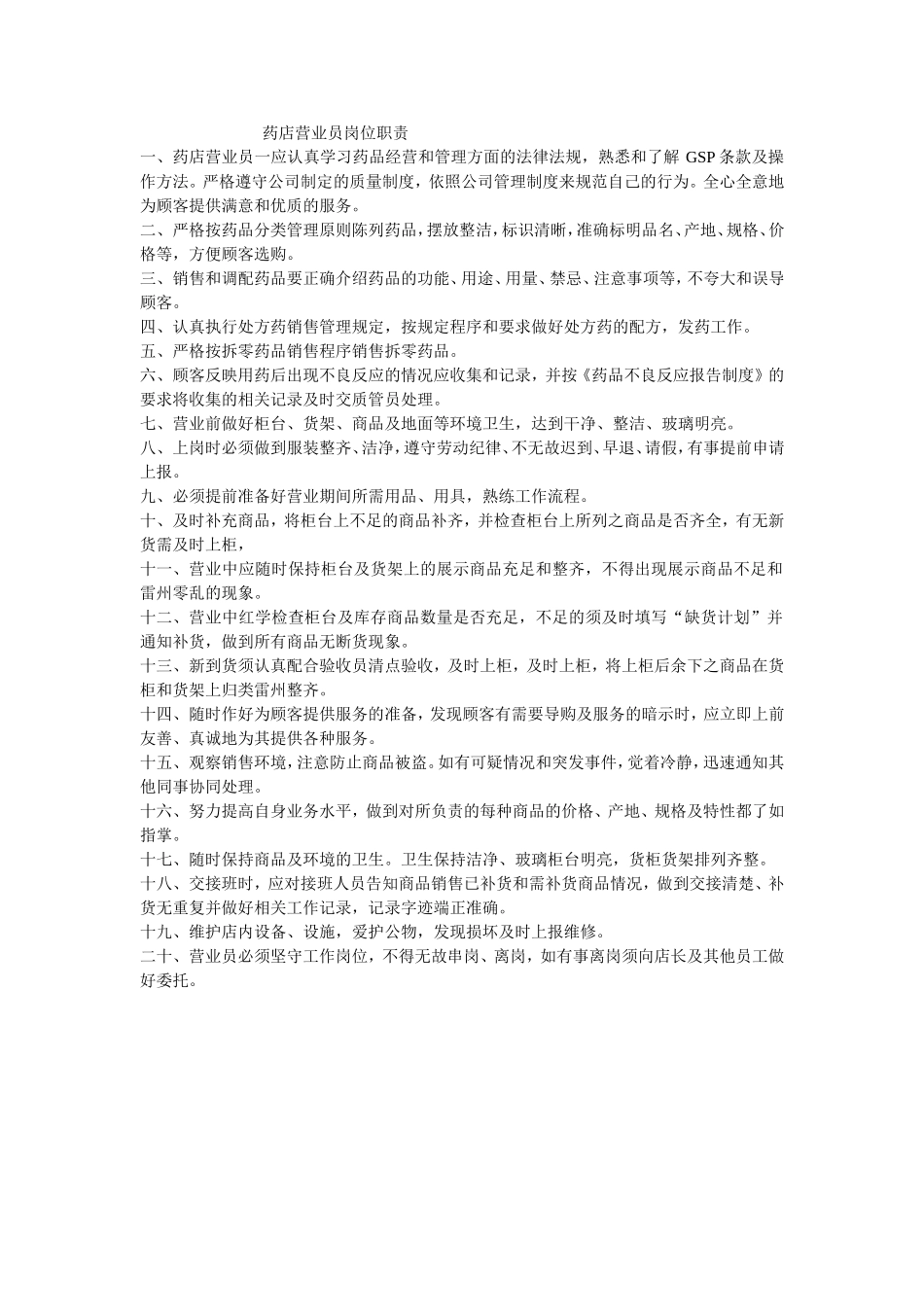 药店营业员岗位职责

一、药店营业员一应认真学习药品经营和管理方面的法律法规，熟悉和了解 GSP 条款及操作方法。严格遵守公司制定的质量制度，依照公司管理制度来规范自己的行为。全心全意地为顾客提供满意和优质的服务。

二、严格按药品分类管理原则陈列药品，摆放整洁，标识清晰，准确标明品名、产地、规格、价格等，方便顾客选购。

三、销售和调配药品要正确介绍药品的功能、用途、用量、禁忌、注意事项等，不夸大和误导顾客。

四、认真执行处方药销售管理规定，按规定程序和要求做好处方药的配方，发药工作。

五、严格按拆零药品销售程序销售拆零药品。

六、顾客反映用药后出现不良反应的情况应收集和记录，并按《药品不良反应报告制度》的要求将收集的相关记录及时交质管员处理。

七、营业前做好柜台、货架、商品及地面等环境卫生，达到干净、整洁、玻璃明亮。

八、上岗时必须做到服装整齐、洁净，遵守劳动纪律、不无故迟到、早退、请假，有事提前申请上报。

九、必须提前准备好营业期间所需用品、用具，熟练工作流程。

十、及时补充商品，将柜台上不足的商品补齐，并检查柜台上所列之商品是否齐全，有无新货需及时上柜，

十一、营业中应随时保持柜台及货架上的展示商品充足和整齐，不得出现展示商品不足和雷州零乱的现象。

十二、营业中红学检查柜台及库存商品数量是否充足，不足的须及时填写“缺货计划”并通知补货，做到所有商品无断货现象。

十三、新到货须认真配合验收员清点验收，及时上柜，及时上柜，将上柜后余下之商品在货柜和货架上归类雷州整齐。

十四、随时作好为顾客提供服务的准备，发现顾客有需要导购及服务的暗示时，应立即上前友善、真诚地为其提供各种服务。

十五、观察销售环境，注意防止商品被盗。如有可疑情况和突发事件，觉着冷静，迅速通知其他同事协同处理。

十六、努力提高自身业务水平，做到对所负责的每种商品的价格、产地、规格及特性都了如指掌。

十七、随时保持商品及环境的卫生。卫生保持洁净、玻璃柜台明亮，货柜货架排列齐整。

十八、交接班时，应对接班人员告知商品销售已补货和需补货商品情况，做到交接清楚、补货无重复并做好相关工作记录，记录字迹端正准确。

十九、维护店内设备、设施，爱护公物，发现损坏及时上报维修。

二十、营业员必须坚守工作岗位，不得无故串岗、离岗，如有事离岗须向店长及其他员工做好委托。